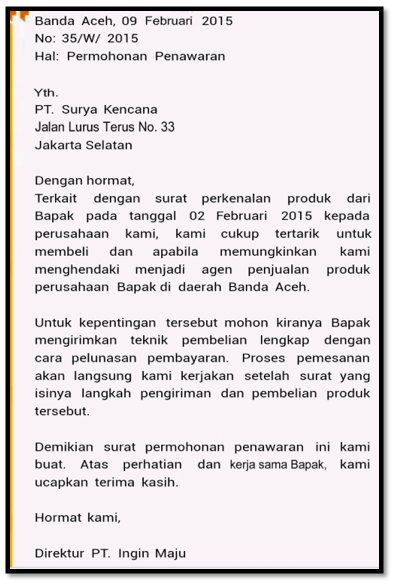 Banda Aceh, 09 Februari 2015
No: 35/W/ 2015
Hal: Permohonan Penawaran

Yth.
PT. Surya Kencana
Jalan Lurus Terus No. 33
Jakarta Selatan

Dengan hormat,
Terkait dengan surat perkenalan produk dari Bapak pada tanggal 02 Februari 2015 kepada perusahaan kami, kami cukup tertarik untuk membeli dan apabila memungkinkan kami menghendaki menjadi agen penjualan produk perusahaan Bapak di daerah Banda Aceh.

Untuk kepentingan tersebut mohon kiranya Bapak mengirimkan teknik pembelian lengkap dengan cara pelunasan pembayaran. Proses pemesanan akan langsung kami kerjakan setelah surat yang isinya langkah pengiriman dan pembelian produk tersebut.

Demikian surat permohonan penawaran ini kami buat. Atas perhatian dan kerja sama Bapak, kami ucapkan terima kasih.

Hormat kami,

Direktur PT. Ingin Maju